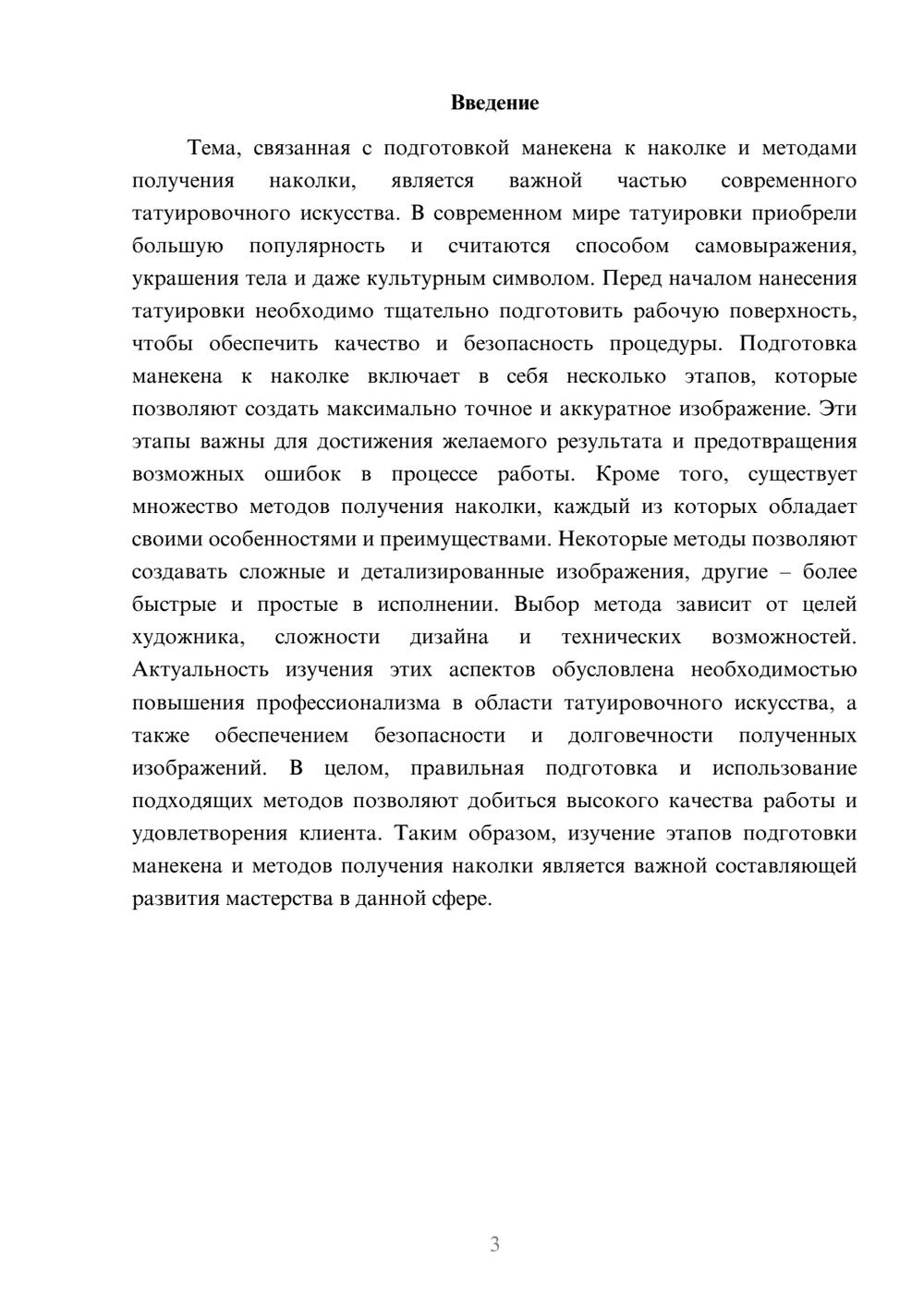 Введение

Тема, связанная с подготовкой манекена к наколке и методами получения наколки, является важной частью современного татуировочного искусства. В современном мире татуировки приобрели большую популярность и считаются способом самовыражения, украшения тела и даже культурным символом. Перед началом нанесения татуировки необходимо тщательно подготовить рабочую поверхность, чтобы обеспечить качество и безопасность процедуры. Подготовка манекена к наколке включает в себя несколько этапов, которые позволяют создать максимально точное и аккуратное изображение. Эти этапы важны для достижения желаемого результата и предотвращения возможных ошибок в процессе работы. Кроме того, существует множество методов получения наколки, каждый из которых обладает своими особенностями и преимуществами. Некоторые методы позволяют создавать сложные и детализированные изображения, другие – более быстрые и простые в исполнении. Выбор метода зависит от целей художника, сложности дизайна и технических возможностей. Актуальность изучения этих аспектов обусловлена необходимостью повышения профессионализма в области татуировочного искусства, а также обеспечением безопасности и долговечности полученных изображений. В целом, правильная подготовка и использование подходящих методов позволяют добиться высокого качества работы и удовлетворения клиента. Таким образом, изучение этапов подготовки манекена и методов получения наколки является важной составляющей развития мастерства в данной сфере.

3